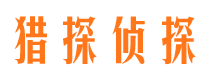 猎探侦探